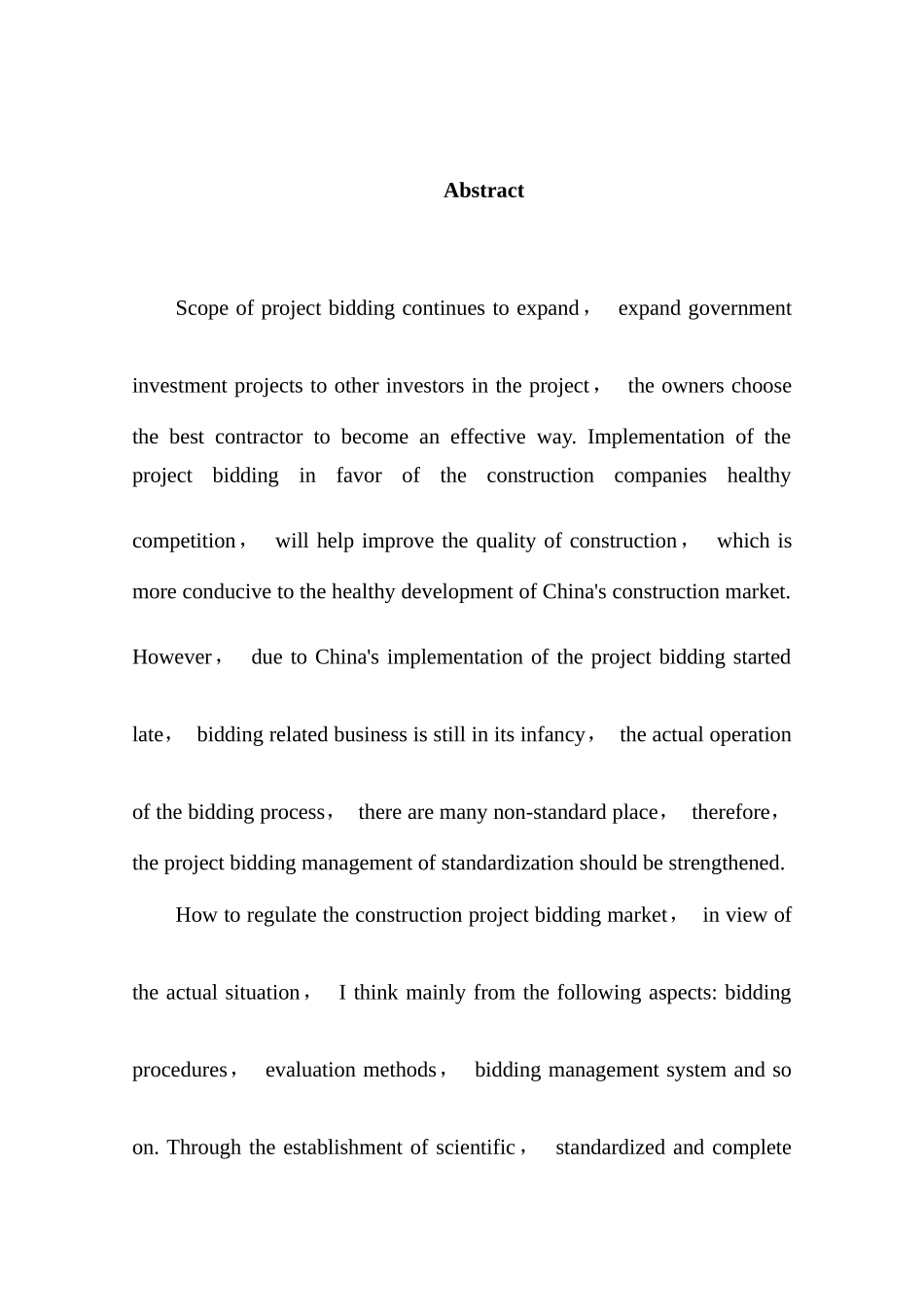 Abstract

Scope of project bidding continues to expand， expand government investment projects to other investors in the project， the owners choose the best contractor to become an effective way. Implementation of the project bidding in favor of the construction companies healthy competition， will help improve the quality of construction， which is more conducive to the healthy development of China's construction market. However， due to China's implementation of the project bidding started late， bidding related business is still in its infancy， the actual operation of the bidding process， there are many non-standard place， therefore， the project bidding management of standardization should be strengthened.

How to regulate the construction project bidding market， in view of the actual situation， I think mainly from the following aspects: bidding procedures， evaluation methods， bidding management system and so on. Through the establishment of scientific， standardized and complete